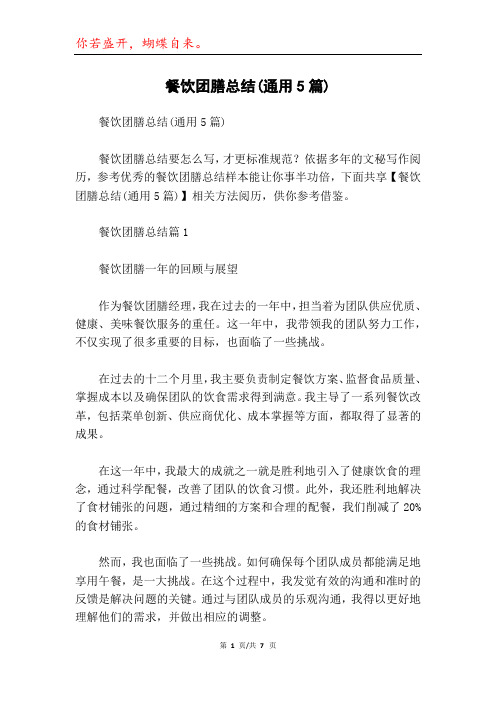 你若盛开，蝴蝶自来。

餐饮团膳总结(通用5篇)

餐饮团膳总结(通用5篇)

餐饮团膳总结要怎么写，才更标准规范？依据多年的文秘写作阅历，参考优秀的餐饮团膳总结样本能让你事半功倍，下面共享【餐饮团膳总结(通用5篇)】相关方法阅历，供你参考借鉴。

餐饮团膳总结篇1

餐饮团膳一年的回顾与展望

作为餐饮团膳经理，我在过去的一年中，担当着为团队供应优质、健康、美味餐饮服务的重任。这一年中，我带领我的团队努力工作，不仅实现了很多重要的目标，也面临了一些挑战。

在过去的十二个月里，我主要负责制定餐饮方案、监督食品质量、掌握成本以及确保团队的饮食需求得到满意。我主导了一系列餐饮改革，包括菜单创新、供应商优化、成本掌握等方面，都取得了显著的成果。

在这一年中，我最大的成就之一就是胜利地引入了健康饮食的理念，通过科学配餐，改善了团队的饮食习惯。此外，我还胜利地解决了食材铺张的问题，通过精细的方案和合理的配餐，我们削减了20%的食材铺张。

然而，我也面临了一些挑战。如何确保每个团队成员都能满足地享用午餐，是一大挑战。在这个过程中，我发觉有效的沟通和准时的反馈是解决问题的关键。通过与团队成员的乐观沟通，我得以更好地理解他们的需求，并做出相应的调整。

第 1 页/共 7 页